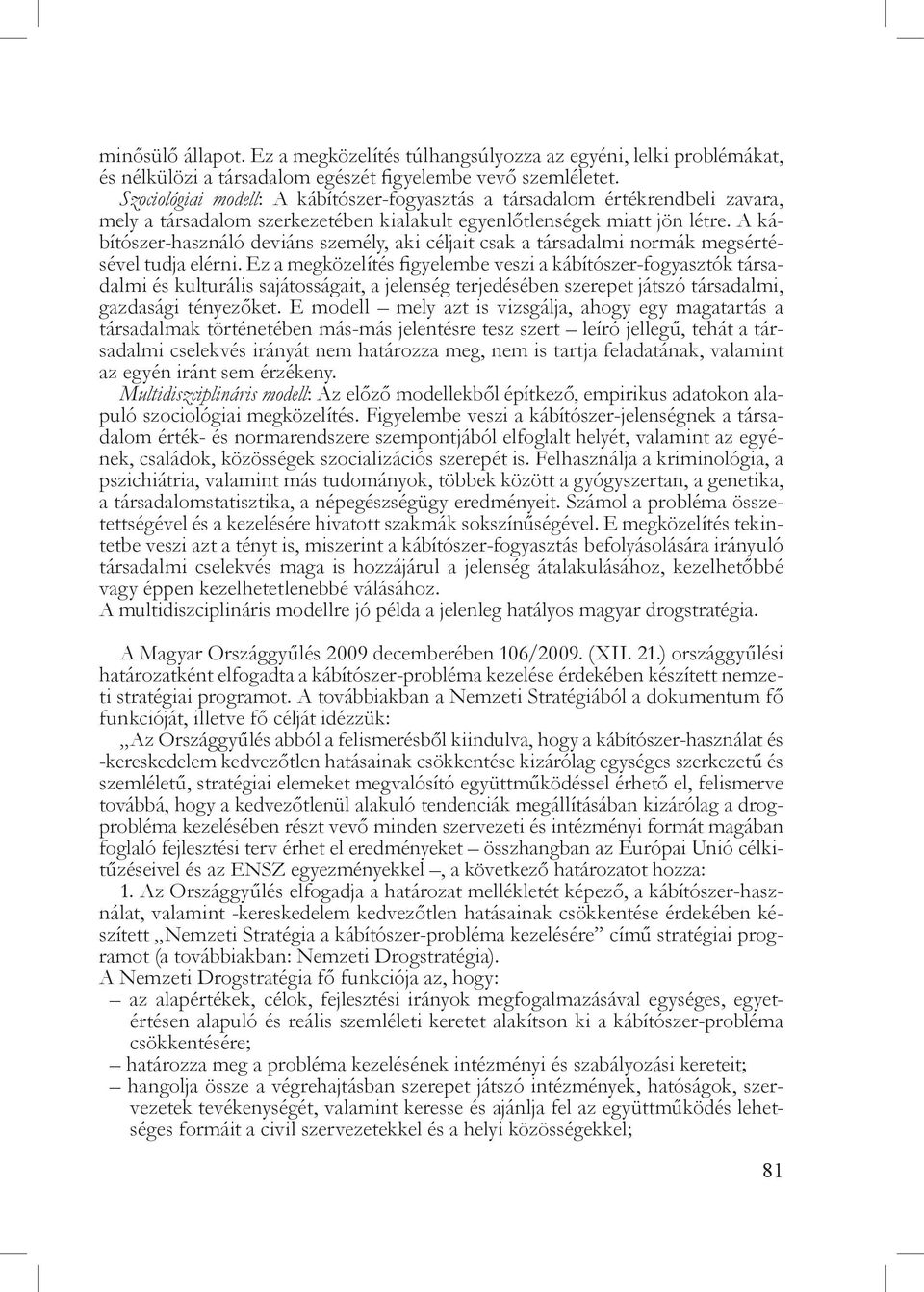 minősülő állapot. Ez a megközelítés túlhangsúlyozza az egyéni, lelki problémákat, és nélkülözi a társadalom egészét figyelembe vevő szemléletet.

Szociológiai modell: A kábítószer-fogyasztás a társadalom értékrendbeli zavara, mely a társadalom szerkezetében kialakult egyenlőtlenségek miatt jön létre. A kábítószer-használó deviáns személy, aki céljait csak a társadalmi normák megsértésével tudja elérni. Ez a megközelítés figyelembe veszi a kábítószer-fogyasztók társadalmi és kulturális sajátosságait, a jelenség terjedésében szerepet játszó társadalmi, gazdasági tényezőket. E modell – mely azt is vizsgálja, ahogy egy magatartás a társadalmak történetében más-más jelentésre tesz szert – leíró jellegű, tehát a társadalmi cselekvés irányát nem határozza meg, nem is tartja feladatának, valamint az egyén iránt sem érzékeny.

Multidiszciplináris modell: Az előző modellekből építkező, empirikus adatokon alapuló szociológiai megközelítés. Figyelembe veszi a kábítószer-jelenségnek a társadalom érték- és normarendszere szempontjából elfoglalt helyét, valamint az egyének, családok, közösségek szocializációs szerepét is. Felhasználja a kriminológia, a pszichiátria, valamint más tudományok, többek között a gyógyszertan, a genetika, a társadalomstatisztika, a népegészségügy eredményeit. Számol a probléma összetettségével és a kezelésére hivatott szakmák sokszínűségével. E megközelítés tekintetbe veszi azt a tényt is, miszerint a kábítószer-fogyasztás befolyásolására irányuló társadalmi cselekvés maga is hozzájárul a jelenség átalakulásához, kezelhetőbbé vagy éppen kezelhetetlenebbé válásához.

A multidiszciplináris modellre jó példa a jelenleg hatályos magyar drogstratégia.

A Magyar Országgyűlés 2009 decemberében 106/2009. (XII. 21.) országgyűlési határozatként elfogadta a kábítószer-probléma kezelése érdekében készített nemzeti stratégiai programot. A továbbiakban a Nemzeti Stratégiából a dokumentum fő funkcióját, illetve fő célját idézzük:

„Az Országgyűlés abból a felismerésből kiindulva, hogy a kábítószer-használat és -kereskedelem kedvezőtlen hatásainak csökkentése kizárólag egységes szerkezetű és szemléletű, stratégiai elemeket megvalósító együttműködéssel érhető el, felismerve továbbá, hogy a kedvezőtlenül alakuló tendenciák megállításában kizárólag a drogprobléma kezelésében részt vevő minden szervezeti és intézményi formát magában foglaló fejlesztési terv érhet el eredményeket – összhangban az Európai Unió célkitűzéseivel és az ENSZ egyezményekkel –, a következő határozatot hozza:

1. Az Országgyűlés elfogadja a határozat mellékletét képező, a kábítószer-használat, valamint -kereskedelem kedvezőtlen hatásainak csökkentése érdekében készített „Nemzeti Stratégia a kábítószer-probléma kezelésére” című stratégiai programot (a továbbiakban: Nemzeti Drogstratégia).

A Nemzeti Drogstratégia fő funkciója az, hogy:
– az alapértékek, célok, fejlesztési irányok megfogalmazásával egységes, egyetértésen alapuló és reális szemléleti keretet alakítson ki a kábítószer-probléma csökkentésére;
– határozza meg a probléma kezelésének intézményi és szabályozási kereteit;
– hangolja össze a végrehajtásban szerepet játszó intézmények, hatóságok, szervezetek tevékenységét, valamint keresse és ajánlja fel az együttműködés lehetséges formáit a civil szervezetekkel és a helyi közösségekkel;

81